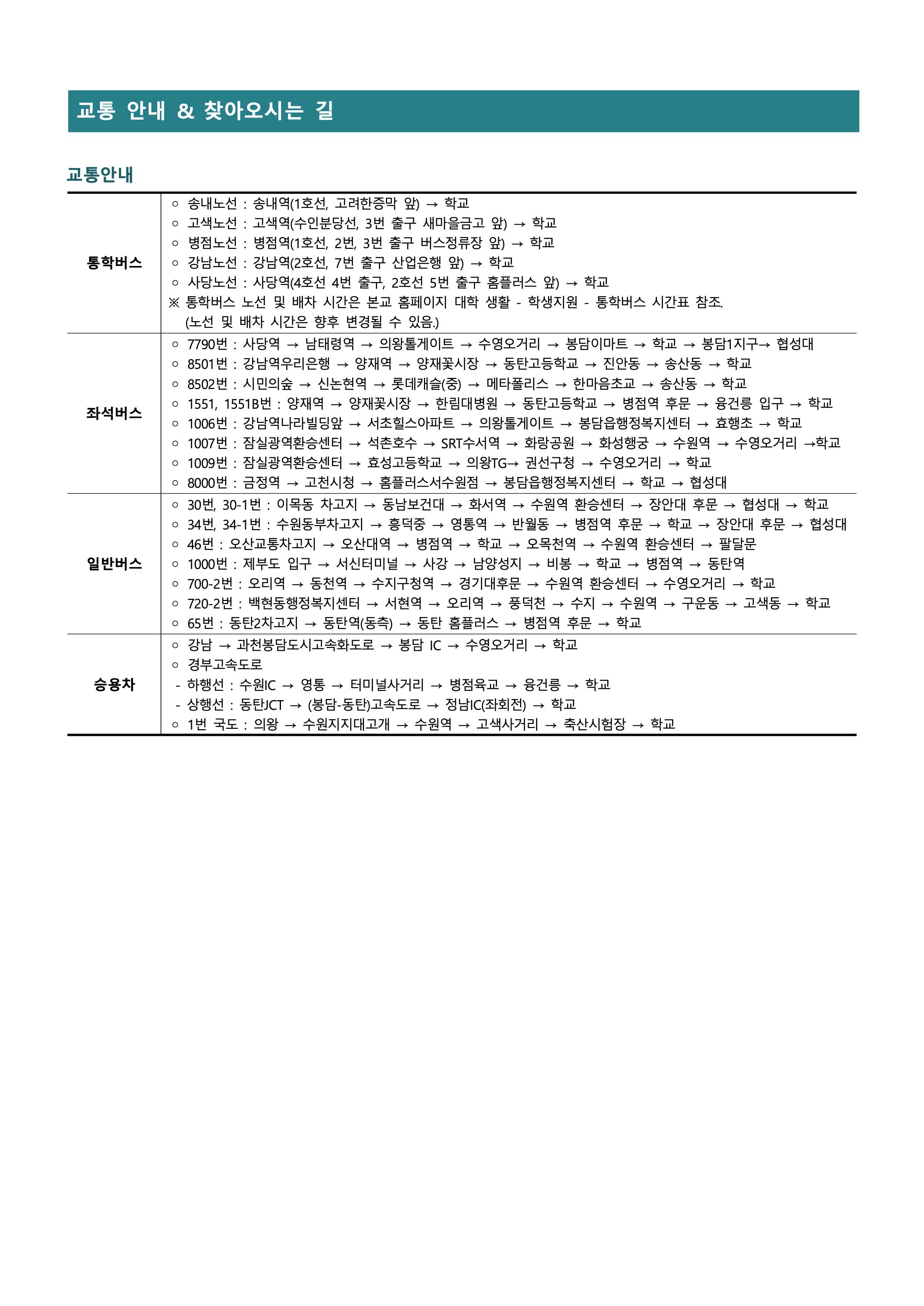 교통 안내 & 찾아오시는 길

교통안내

| 통학버스 | ○ 송내노선 : 송내역(1호선, 고려한증막 앞) → 학교 ○ 고색노선 : 고색역(수인분당선, 3번 출구 새마을금고 앞) → 학교 ○ 병점노선 : 병점역(1호선, 2번, 3번 출구 버스정류장 앞) → 학교 ○ 강남노선 : 강남역(2호선, 7번 출구 산업은행 앞) → 학교 ○ 사당노선 : 사당역(4호선 4번 출구, 2호선 5번 출구 홈플러스 앞) → 학교 ※ 통학버스 노선 및 배차 시간은 본교 홈페이지 대학 생활 - 학생지원 - 통학버스 시간표 참조. (노선 및 배차 시간은 향후 변경될 수 있음.) |
|---|---|
| 좌석버스 | ○ 7790번 : 사당역 → 남태령역 → 의왕톨게이트 → 수영오거리 → 봉담이마트 → 학교 → 봉담1지구→ 협성대 ○ 8501번 : 강남역우리은행 → 양재역 → 양재꽃시장 → 동탄고등학교 → 진안동 → 송산동 → 학교 ○ 8502번 : 시민의숲 → 신논현역 → 롯데캐슬(중) → 메타폴리스 → 한마음초교 → 송산동 → 학교 ○ 1551, 1551B번 : 양재역 → 양재꽃시장 → 한림대병원 → 동탄고등학교 → 병점역 후문 → 융건릉 입구 → 학교 ○ 1006번 : 강남역나라빌딩앞 → 서초힐스아파트 → 의왕톨게이트 → 봉담읍행정복지센터 → 효행초 → 학교 ○ 1007번 : 잠실광역환승센터 → 석촌호수 → SRT수서역 → 화랑공원 → 화성행궁 → 수원역 → 수영오거리 →학교 ○ 1009번 : 잠실광역환승센터 → 효성고등학교 → 의왕TG→ 권선구청 → 수영오거리 → 학교 ○ 8000번 : 금정역 → 고천시청 → 홈플러스서수원점 → 봉담읍행정복지센터 → 학교 → 협성대 |
| 일반버스 | ○ 30번, 30-1번 : 이목동 차고지 → 동남보건대 → 화서역 → 수원역 환승센터 → 장안대 후문 → 협성대 → 학교 ○ 34번, 34-1번 : 수원동부차고지 → 흥덕중 → 영통역 → 반월동 → 병점역 후문 → 학교 → 장안대 후문 → 협성대 ○ 46번 : 오산교통차고지 → 오산대역 → 병점역 → 학교 → 오목천역 → 수원역 환승센터 → 팔달문 ○ 1000번 : 제부도 입구 → 서신터미널 → 사강 → 남양성지 → 비봉 → 학교 → 병점역 → 동탄역 ○ 700-2번 : 오리역 → 동천역 → 수지구청역 → 경기대후문 → 수원역 환승센터 → 수영오거리 → 학교 ○ 720-2번 : 백현동행정복지센터 → 서현역 → 오리역 → 풍덕천 → 수지 → 수원역 → 구운동 → 고색동 → 학교 ○ 65번 : 동탄2차고지 → 동탄역(동측) → 동탄 홈플러스 → 병점역 후문 → 학교 |
| 승용차 | ○ 강남 → 과천봉담도시고속화도로 → 봉담 IC → 수영오거리 → 학교 ○ 경부고속도로 - 하행선 : 수원IC → 영통 → 터미널사거리 → 병점육교 → 융건릉 → 학교 - 상행선 : 동탄JCT → (봉담-동탄)고속도로 → 정남IC(좌회전) → 학교 ○ 1번 국도 : 의왕 → 수원지지대고개 → 수원역 → 고색사거리 → 축산시험장 → 학교 |